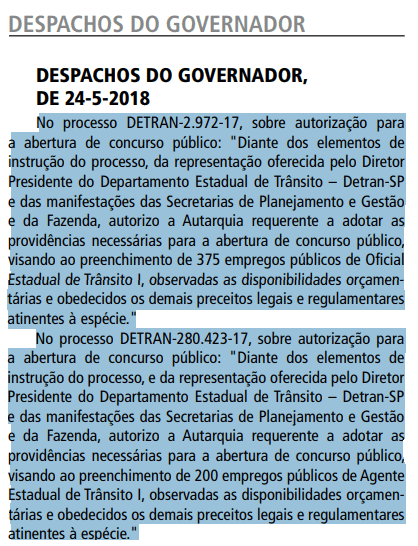 DESPACHOS DO GOVERNADOR

DESPACHOS DO GOVERNADOR, DE 24-5-2018

No processo DETRAN-2.972-17, sobre autorização para a abertura de concurso público: "Diante dos elementos de instrução do processo, da representação oferecida pelo Diretor Presidente do Departamento Estadual de Trânsito – Detran-SP e das manifestações das Secretarias de Planejamento e Gestão e da Fazenda, autorizo a Autarquia requerente a adotar as providências necessárias para a abertura de concurso público, visando ao preenchimento de 375 empregos públicos de Oficial Estadual de Trânsito I, observadas as disponibilidades orçamentárias e obedecidos os demais preceitos legais e regulamentares atinentes à espécie."

No processo DETRAN-280.423-17, sobre autorização para a abertura de concurso público: "Diante dos elementos de instrução do processo, e da representação oferecida pelo Diretor Presidente do Departamento Estadual de Trânsito – Detran-SP e das manifestações das Secretarias de Planejamento e Gestão e da Fazenda, autorizo a Autarquia requerente a adotar as providências necessárias para a abertura de concurso público, visando ao preenchimento de 200 empregos públicos de Agente Estadual de Trânsito I, observadas as disponibilidades orçamentárias e obedecidos os demais preceitos legais e regulamentares atinentes à espécie."